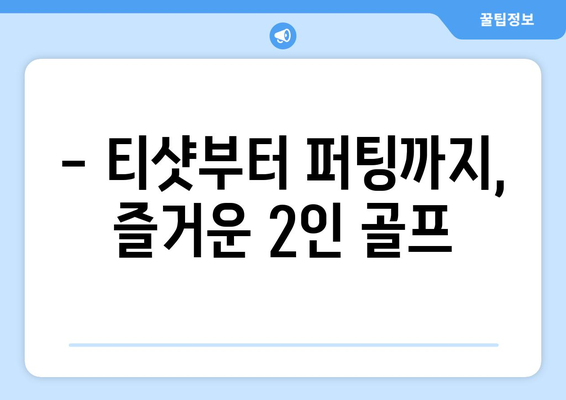 꿀팁정보

– 티샷부터 퍼팅까지, 즐거운 2인 골프